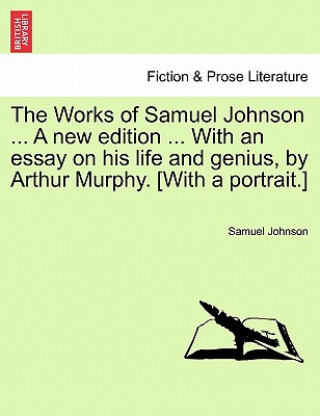 BRITISH LIBRARY

Fiction & Prose Literature

The Works of Samuel Johnson ... A new edition ... With an essay on his life and genius, by Arthur Murphy. [With a portrait.]

Samuel Johnson